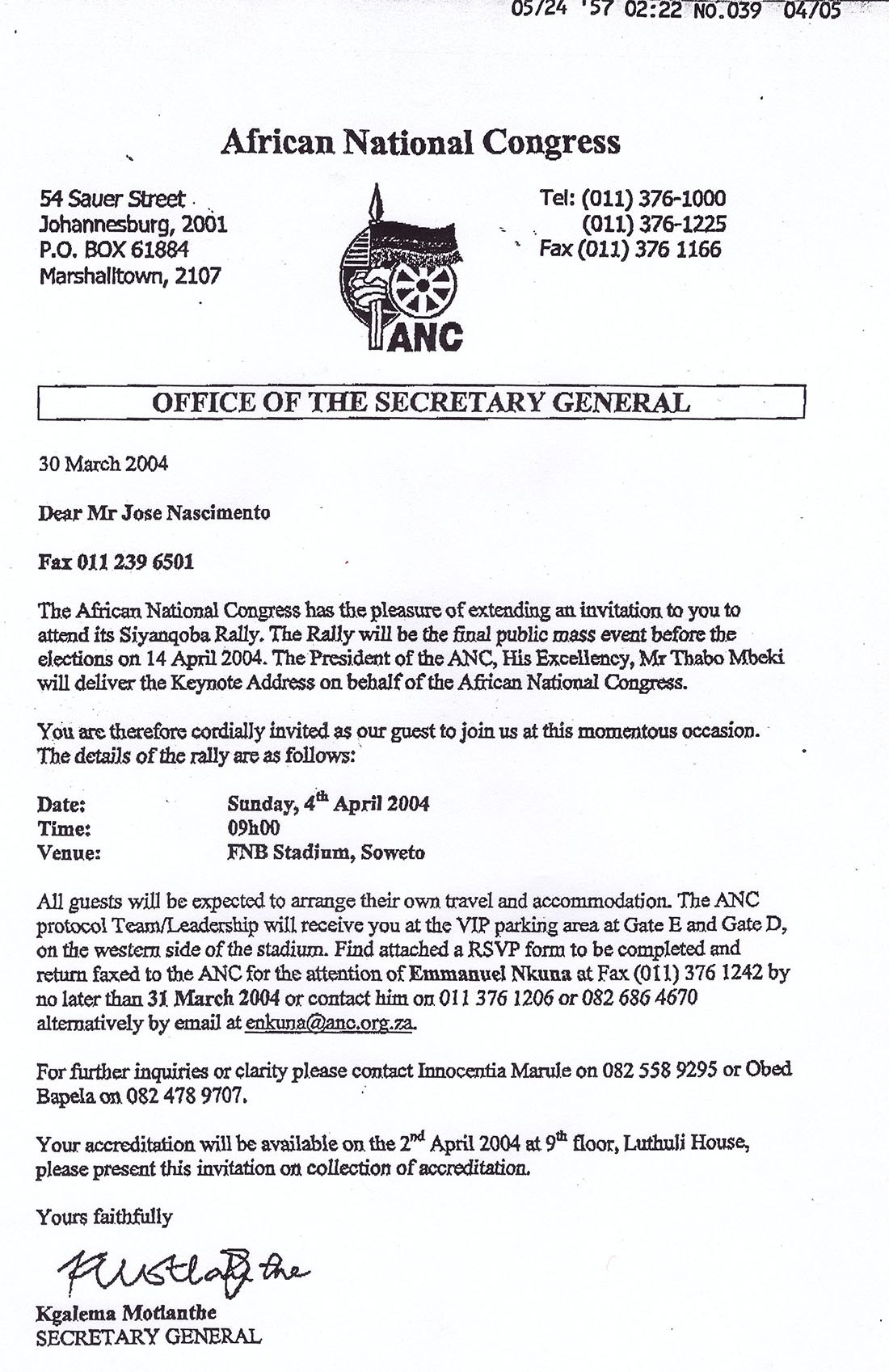 05/24 '57 02:22 NO.039 04/05

African National Congress

54 Sauer Street
Johannesburg, 2001
P.O. BOX 61884
Marshalltown, 2107

ANC

Tel: (011) 376-1000
(011) 376-1225
Fax (011) 376 1166

OFFICE OF THE SECRETARY GENERAL

30 March 2004

Dear Mr Jose Nascimento

Fax 011 239 6501

The African National Congress has the pleasure of extending an invitation to you to attend its Siyanqoba Rally. The Rally will be the final public mass event before the elections on 14 April 2004. The President of the ANC, His Excellency, Mr Thabo Mbeki will deliver the Keynote Address on behalf of the African National Congress.

You are therefore cordially invited as our guest to join us at this momentous occasion. The details of the rally are as follows:

Date: Sunday, 4$^{th}$ April 2004
Time: 09h00
Venue: FNB Stadium, Soweto

All guests will be expected to arrange their own travel and accommodation. The ANC protocol Team/Leadership will receive you at the VIP parking area at Gate E and Gate D, on the western side of the stadium. Find attached a RSVP form to be completed and return faxed to the ANC for the attention of Emmanuel Nkuna at Fax (011) 376 1242 by no later than 31 March 2004 or contact him on 011 376 1206 or 082 686 4670 alternatively by email at enkuna@anc.org.za.

For further inquiries or clarity please contact Innocentia Marule on 082 558 9295 or Obed Bapela on 082 478 9707.

Your accreditation will be available on the 2$^{nd}$ April 2004 at 9$^{th}$ floor, Luthuli House, please present this invitation on collection of accreditation.

Yours faithfully

KMotlanthe

Kgalema Motlanthe
SECRETARY GENERAL